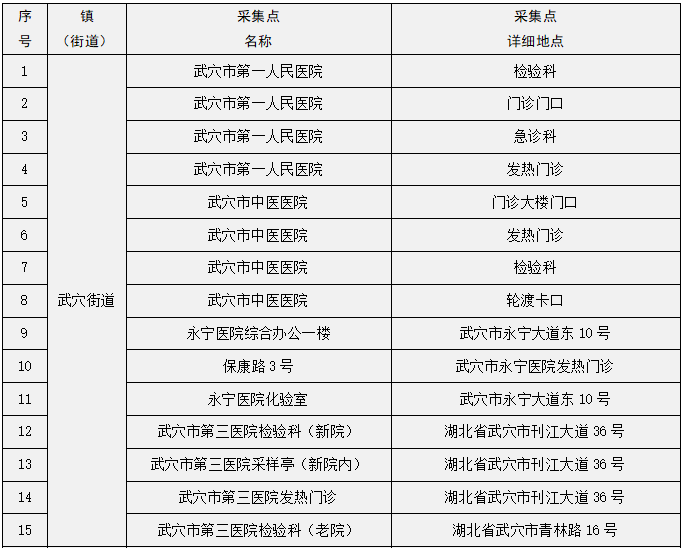 | 序号 | 镇（街道） | 采集点名称 | 采集点详细地点 |
|---|---|---|---|
| 1 | 武穴街道 | 武穴市第一人民医院 | 检验科 |
| 2 | | 武穴市第一人民医院 | 门诊门口 |
| 3 | | 武穴市第一人民医院 | 急诊科 |
| 4 | | 武穴市第一人民医院 | 发热门诊 |
| 5 | | 武穴市中医医院 | 门诊大楼门口 |
| 6 | | 武穴市中医医院 | 发热门诊 |
| 7 | | 武穴市中医医院 | 检验科 |
| 8 | | 武穴市中医医院 | 轮渡卡口 |
| 9 | | 永宁医院综合办公一楼 | 武穴市永宁大道东 10 号 |
| 10 | | 保康路 3 号 | 武穴市永宁医院发热门诊 |
| 11 | | 永宁医院化验室 | 武穴市永宁大道东 10 号 |
| 12 | | 武穴市第三医院检验科（新院） | 湖北省武穴市刊江大道 36 号 |
| 13 | | 武穴市第三医院采样亭（新院内） | 湖北省武穴市刊江大道 36 号 |
| 14 | | 武穴市第三医院发热门诊 | 湖北省武穴市刊江大道 36 号 |
| 15 | | 武穴市第三医院检验科（老院） | 湖北省武穴市青林路 16 号 |